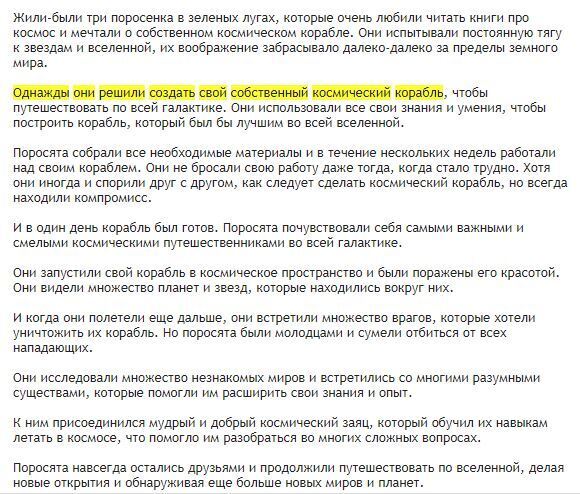 Жили-были три поросенка в зеленых лугах, которые очень любили читать книги про космос и мечтали о собственном космическом корабле. Они испытывали постоянную тягу к звездам и вселенной, их воображение забрасывало далеко-далеко за пределы земного мира.

Однажды они решили создать свой собственный космический корабль, чтобы путешествовать по всей галактике. Они использовали все свои знания и умения, чтобы построить корабль, который был бы лучшим во всей вселенной.

Поросята собрали все необходимые материалы и в течение нескольких недель работали над своим кораблем. Они не бросали свою работу даже тогда, когда стало трудно. Хотя они иногда и спорили друг с другом, как следует сделать космический корабль, но всегда находили компромисс.

И в один день корабль был готов. Поросята почувствовали себя самыми важными и смелыми космическими путешественниками во всей галактике.

Они запустили свой корабль в космическое пространство и были поражены его красотой. Они видели множество планет и звезд, которые находились вокруг них.

И когда они полетели еще дальше, они встретили множество врагов, которые хотели уничтожить их корабль. Но поросята были молодцами и сумели отбиться от всех нападающих.

Они исследовали множество незнакомых миров и встретились со многими разумными существами, которые помогли им расширить свои знания и опыт.

К ним присоединился мудрый и добрый космический заяц, который обучил их навыкам летать в космосе, что помогло им разобраться во многих сложных вопросах.

Поросята навсегда остались друзьями и продолжили путешествовать по вселенной, делая новые открытия и обнаруживая еще больше новых миров и планет.